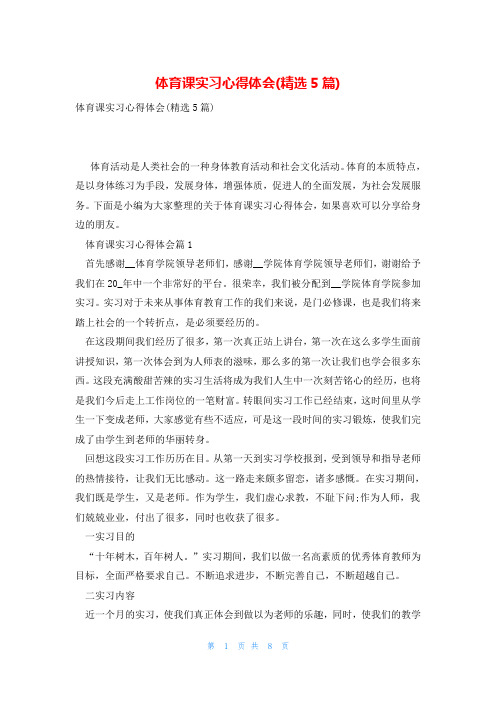 体育课实习心得体会(精选 5 篇)

体育课实习心得体会(精选 5 篇)

体育活动是人类社会的一种身体教育活动和社会文化活动。体育的本质特点，是以身体练习为手段，发展身体，增强体质，促进人的全面发展，为社会发展服务。下面是小编为大家整理的关于体育课实习心得体会，如果喜欢可以分享给身边的朋友。

体育课实习心得体会篇 1

首先感谢__体育学院领导老师们，感谢__学院体育学院领导老师们，谢谢给予我们在 20_年中一个非常好的平台。很荣幸，我们被分配到__学院体育学院参加实习。实习对于未来从事体育教育工作的我们来说，是门必修课，也是我们将来踏上社会的一个转折点，是必须要经历的。

在这段期间我们经历了很多，第一次真正站上讲台，第一次在这么多学生面前讲授知识，第一次体会到为人师表的滋味，那么多的第一次让我们也学会很多东西。这段充满酸甜苦辣的实习生活将成为我们人生中一次刻苦铭心的经历，也将是我们今后走上工作岗位的一笔财富。转眼间实习工作已经结束，这时间里从学生一下变成老师，大家感觉有些不适应，可是这一段时间的实习锻炼，使我们完成了由学生到老师的华丽转身。

回想这段实习工作历历在目。从第一天到实习学校报到，受到领导和指导老师的热情接待，让我们无比感动。这一路走来颇多留恋，诸多感慨。在实习期间，我们既是学生，又是老师。作为学生，我们虚心求教，不耻下问;作为人师，我们兢兢业业，付出了很多，同时也收获了很多。

一实习目的

“十年树木，百年树人。”实习期间，我们以做一名高素质的优秀体育教师为目标，全面严格要求自己。不断追求进步，不断完善自己，不断超越自己。

二实习内容

近一个月的实习，使我们真正体会到做以为老师的乐趣，同时，使我们的教学

第 1 页 共 8 页